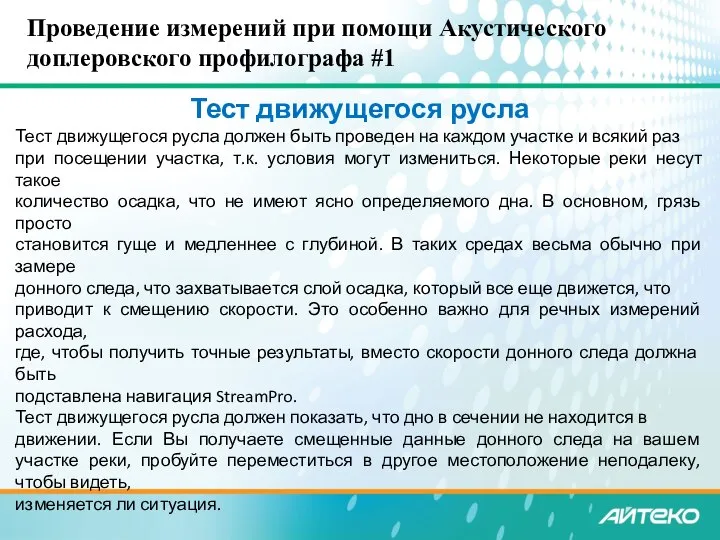 Проведение измерений при помощи Акустического доплеровского профилографа #1

Тест движущегося русла

Тест движущегося русла должен быть проведен на каждом участке и всякий раз при посещении участка, т.к. условия могут измениться. Некоторые реки несут такое количество осадка, что не имеют ясно определяемого дна. В основном, грязь просто становится гуще и медленнее с глубиной. В таких средах весьма обычно при замере донного следа, что захватывается слой осадка, который все еще движется, что приводит к смещению скорости. Это особенно важно для речных измерений расхода, где, чтобы получить точные результаты, вместо скорости донного следа должна быть подставлена навигация StreamPro.

Тест движущегося русла должен показать, что дно в сечении не находится в движении. Если Вы получаете смещенные данные донного следа на вашем участке реки, пробуйте переместиться в другое местоположение неподалеку, чтобы видеть, изменяется ли ситуация.

АЙТЕКО